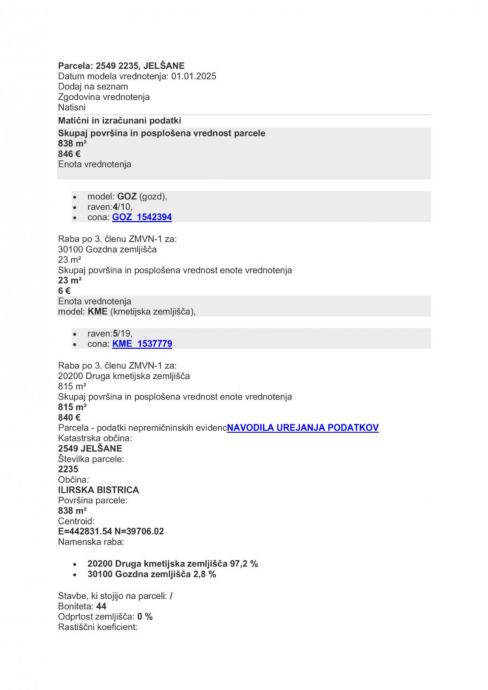 Parcela: 2549 2235, JELŠANE
Datum modela vrednotenja: 01.01.2025
Dodaj na seznam
Zgodovina vrednotenja
Natisni
Matični in izračunani podatki
Skupaj površina in posplošena vrednost parcele
838 m²
846 €
Enota vrednotenja

- model: GOZ (gozd),
- raven:4/10,
- cona: GOZ_1542394

Raba po 3. členu ZMVN-1 za:
30100 Gozdna zemljišča
23 m²
Skupaj površina in posplošena vrednost enote vrednotenja
23 m²
6 €
Enota vrednotenja
model: KME (kmetijska zemljišča),

- raven:5/19,
- cona: KME_1537779

Raba po 3. členu ZMVN-1 za:
20200 Druga kmetijska zemljišča
815 m²
Skupaj površina in posplošena vrednost enote vrednotenja
815 m²
840 €
Parcela - podatki nepremičninskih evidencNAVODILA UREJANJA PODATKOV
Katastrska občina:
2549 JELŠANE
Številka parcele:
2235
Občina:
ILIRSKA BISTRICA
Površina parcele:
838 m²
Centroid:
E=442831.54 N=39706.02
Namenska raba:

- 20200 Druga kmetijska zemljišča 97,2 %
- 30100 Gozdna zemljišča 2,8 %

Stavbe, ki stojijo na parceli: /
Boniteta: 44
Odprtost zemljišča: 0 %
Rastiščni koeficient: